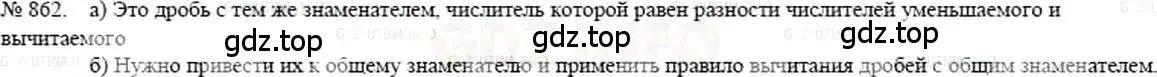 № 862. а) Это дробь с тем же знаменателем, числитель которой равен разности числителей уменьшаемого и вычитаемого

gdz.top gdz.top gdz.top

б) Нужно привести их к общему знаменателю и применить правило вычитания дробей с общим знаменателем.